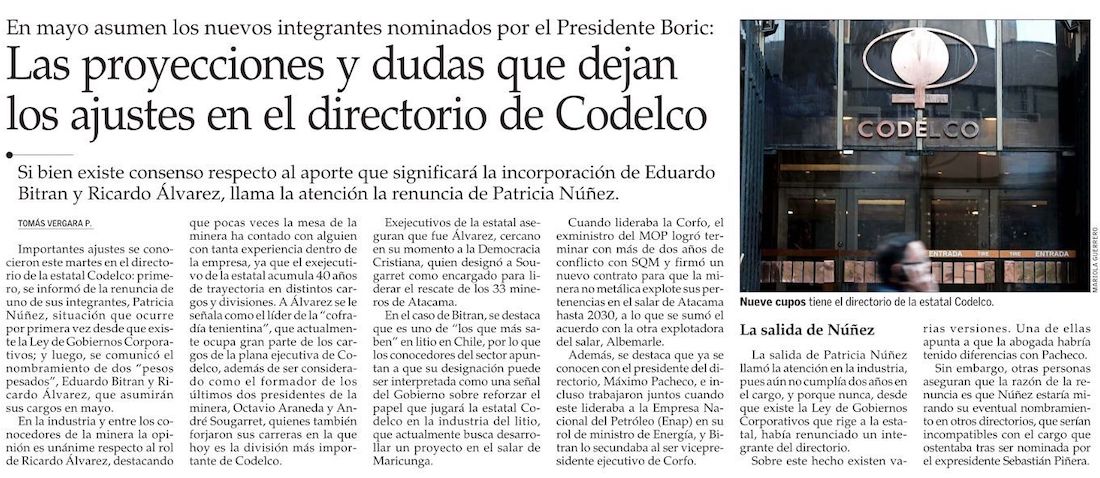 En mayo asumen los nuevos integrantes nominados por el Presidente Boric:

Las proyecciones y dudas que dejan los ajustes en el directorio de Codelco

Si bien existe consenso respecto al aporte que significará la incorporación de Eduardo Bitran y Ricardo Álvarez, llama la atención la renuncia de Patricia Núñez.

TOMÁS VERGARA P.

Importantes ajustes se conocieron este martes en el directorio de la estatal Codelco: primero, se informó de la renuncia de uno de sus integrantes, Patricia Núñez, situación que ocurre por primera vez desde que existe la Ley de Gobiernos Corporativos; y luego, se comunicó el nombramiento de dos "pesos pesados", Eduardo Bitran y Ricardo Álvarez, que asumirán sus cargos en mayo.

En la industria y entre los conocedores de la minera la opinión es unánime respecto al rol de Ricardo Álvarez, destacando que pocas veces la mesa de la minera ha contado con alguien con tanta experiencia dentro de la empresa, ya que el exejecutivo de la estatal acumula 40 años de trayectoria en distintos cargos y divisiones. A Álvarez se le señala como el líder de la "cofradía tenientina", que actualmente ocupa gran parte de los cargos de la plana ejecutiva de Codelco, además de ser considerado como el formador de los últimos dos presidentes de la minera, Octavio Araneda y André Sougarret, quienes también forjaron sus carreras en la que hoy es la división más importante de Codelco.

Exejecutivos de la estatal aseguran que fue Álvarez, cercano en su momento a la Democracia Cristiana, quien designó a Sougarret como encargado para liderar el rescate de los 33 mineros de Atacama.

En el caso de Bitran, se destaca que es uno de "los que más saben" en litio en Chile, por lo que los conocedores del sector apuntan a que su designación puede ser interpretada como una señal del Gobierno sobre reforzar el papel que jugará la estatal Codelco en la industria del litio, que actualmente busca desarrollar un proyecto en el salar de Maricunga.

Cuando lideraba la Corfo, el exministro del MOP logró terminar con más de dos años de conflicto con SQM y firmó un nuevo contrato para que la minera no metálica explote sus pertenencias en el salar de Atacama hasta 2030, a lo que se sumó el acuerdo con la otra explotadora del salar, Albemarle.

Además, se destaca que ya se conocen con el presidente del directorio, Máximo Pacheco, e incluso trabajaron juntos cuando este lideraba a la Empresa Nacional del Petróleo (Enap) en su rol de ministro de Energía, y Bitran lo secundaba al ser vicepresidente ejecutivo de Corfo.

CODELCO

ENTRADA ENTRADA

MARIOLA GUERRERO

Nueve cupos tiene el directorio de la estatal Codelco.

La salida de Núñez

La salida de Patricia Núñez llamó la atención en la industria, pues aún no cumplía dos años en el cargo, y porque nunca, desde que existe la Ley de Gobiernos Corporativos que rige a la estatal, había renunciado un integrante del directorio.

Sobre este hecho existen varias versiones. Una de ellas apunta a que la abogada habría tenido diferencias con Pacheco.

Sin embargo, otras personas aseguran que la razón de la renuncia es que Núñez estaría mirando su eventual nombramiento en otros directorios, que serían incompatibles con el cargo que ostentaba tras ser nominada por el expresidente Sebastián Piñera.